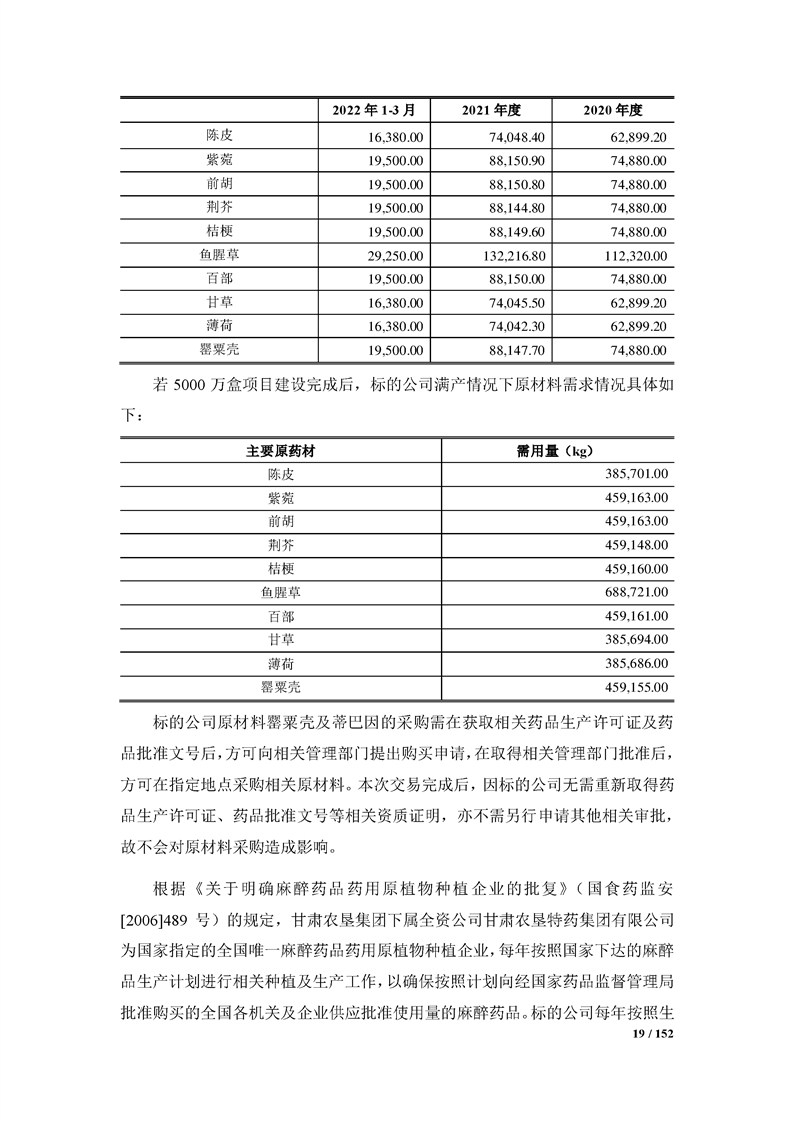 |  | 2022 年 1-3 月 | 2021 年度 | 2020 年度 |
|---|---|---|---|
| 陈皮 | 16,380.00 | 74,048.40 | 62,899.20 |
| 紫菀 | 19,500.00 | 88,150.90 | 74,880.00 |
| 前胡 | 19,500.00 | 88,150.80 | 74,880.00 |
| 荆芥 | 19,500.00 | 88,144.80 | 74,880.00 |
| 桔梗 | 19,500.00 | 88,149.60 | 74,880.00 |
| 鱼腥草 | 29,250.00 | 132,216.80 | 112,320.00 |
| 百部 | 19,500.00 | 88,150.00 | 74,880.00 |
| 甘草 | 16,380.00 | 74,045.50 | 62,899.20 |
| 薄荷 | 16,380.00 | 74,042.30 | 62,899.20 |
| 罂粟壳 | 19,500.00 | 88,147.70 | 74,880.00 |

若 5000 万盒项目建设完成后，标的公司满产情况下原材料需求情况具体如下：

| 主要原药材 | 需用量（kg） |
|---|---|
| 陈皮 | 385,701.00 |
| 紫菀 | 459,163.00 |
| 前胡 | 459,163.00 |
| 荆芥 | 459,148.00 |
| 桔梗 | 459,160.00 |
| 鱼腥草 | 688,721.00 |
| 百部 | 459,161.00 |
| 甘草 | 385,694.00 |
| 薄荷 | 385,686.00 |
| 罂粟壳 | 459,155.00 |

标的公司原材料罂粟壳及蒂巴因的采购需在获取相关药品生产许可证及药品批准文号后，方可向相关管理部门提出购买申请，在取得相关管理部门批准后，方可在指定地点采购相关原材料。本次交易完成后，因标的公司无需重新取得药品生产许可证、药品批准文号等相关资质证明，亦不需另行申请其他相关审批，故不会对原材料采购造成影响。

根据《关于明确麻醉药品药用原植物种植企业的批复》（国食药监安[2006]489 号）的规定，甘肃农垦集团下属全资公司甘肃农垦特药集团有限公司为国家指定的全国唯一麻醉药品药用原植物种植企业，每年按照国家下达的麻醉品生产计划进行相关种植及生产工作，以确保按照计划向经国家药品监督管理局批准购买的全国各机关及企业供应批准使用量的麻醉药品。标的公司每年按照生

19 / 152